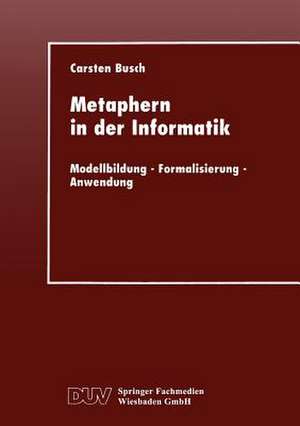 Carsten Busch

Metaphern in der Informatik

Modellbildung · Formalisierung · Anwendung

DUV Springer Fachmedien Wiesbaden GmbH